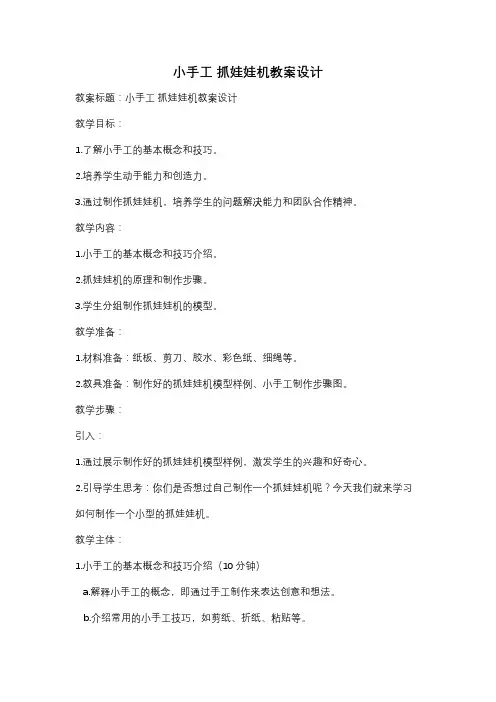 小手工 抓娃娃机教案设计

教案标题：小手工 抓娃娃机教案设计

教学目标：

1.了解小手工的基本概念和技巧。

2.培养学生动手能力和创造力。

3.通过制作抓娃娃机，培养学生的问题解决能力和团队合作精神。

教学内容：

1.小手工的基本概念和技巧介绍。

2.抓娃娃机的原理和制作步骤。

3.学生分组制作抓娃娃机的模型。

教学准备：

1.材料准备：纸板、剪刀、胶水、彩色纸、细绳等。

2.教具准备：制作好的抓娃娃机模型样例、小手工制作步骤图。

教学步骤：

引入：

1.通过展示制作好的抓娃娃机模型样例，激发学生的兴趣和好奇心。

2.引导学生思考：你们是否想过自己制作一个抓娃娃机呢？今天我们就来学习如何制作一个小型的抓娃娃机。

教学主体：

1.小手工的基本概念和技巧介绍（10 分钟）

a.解释小手工的概念，即通过手工制作来表达创意和想法。

b.介绍常用的小手工技巧，如剪纸、折纸、粘贴等。